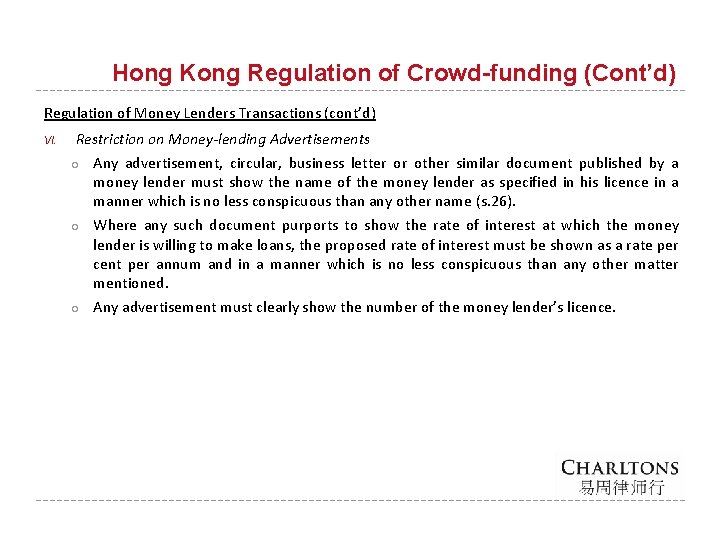 Hong Kong Regulation of Crowd-funding (Cont'd)

Regulation of Money Lenders Transactions (cont'd)

VI. Restriction on Money-lending Advertisements

o Any advertisement, circular, business letter or other similar document published by a money lender must show the name of the money lender as specified in his licence in a manner which is no less conspicuous than any other name (s.26).

o Where any such document purports to show the rate of interest at which the money lender is willing to make loans, the proposed rate of interest must be shown as a rate per cent per annum and in a manner which is no less conspicuous than any other matter mentioned.

o Any advertisement must clearly show the number of the money lender's licence.

CHARLTONS
易周律师行